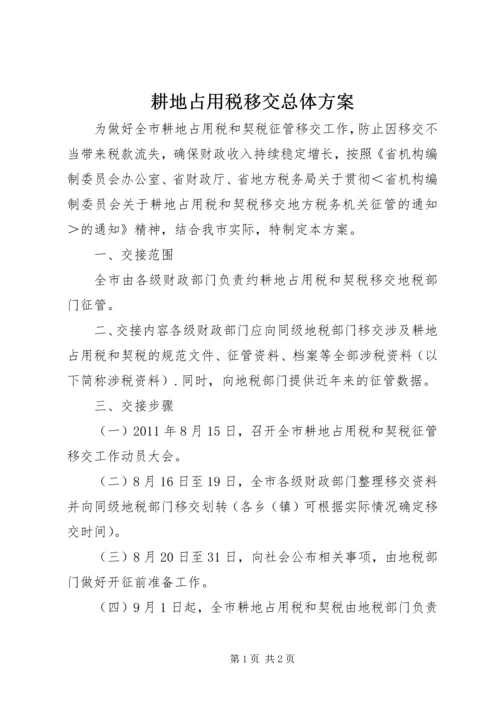 耕地占用税移交总体方案

为做好全市耕地占用税和契税征管移交工作，防止因移交不当带来税款流失，确保财政收入持续稳定增长，按照《省机构编制委员会办公室、省财政厅、省地方税务局关于贯彻＜省机构编制委员会关于耕地占用税和契税移交地方税务机关征管的通知＞的通知》精神，结合我市实际，特制定本方案。

一、交接范围

全市由各级财政部门负责约耕地占用税和契税移交地税部门征管。

二、交接内容各级财政部门应向同级地税部门移交涉及耕地占用税和契税的规范文件、征管资料、档案等全部涉税资料（以下简称涉税资料）．同时，向地税部门提供近年来的征管数据。

三、交接步骤

（一）2011年8月15日，召开全市耕地占用税和契税征管移交工作动员大会。

（二）8月16日至19日，全市各级财政部门整理移交资料并向同级地税部门移交划转（各乡（镇）可根据实际情况确定移交时间）。

（三）8月20日至31日，向社会公布相关事项，由地税部门做好开征前准备工作。

（四）9月1日起，全市耕地占用税和契税由地税部门负责

第1页 共2页